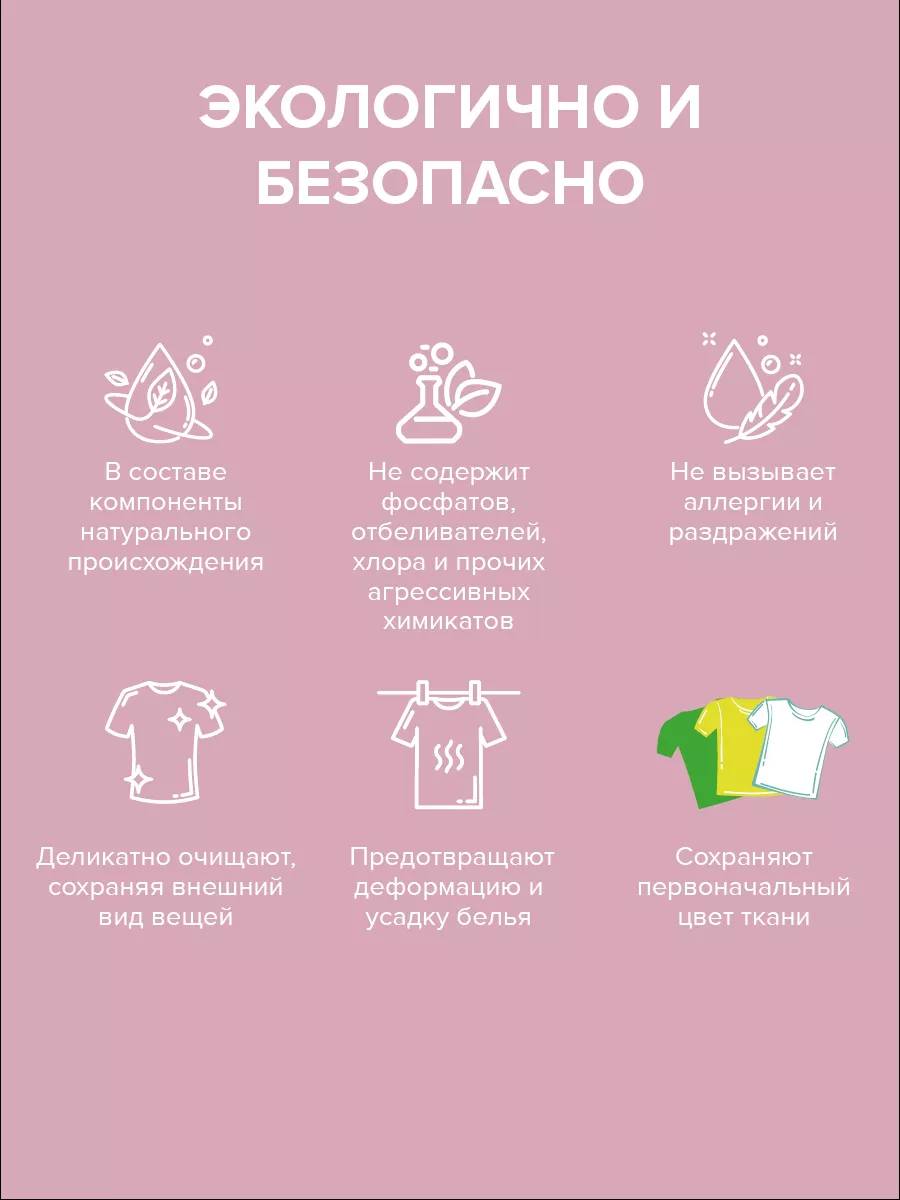 ЭКОЛОГИЧНО И БЕЗОПАСНО

В составе компоненты натурального происхождения

Не содержит фосфатов, отбеливателей, хлора и прочих агрессивных химикатов

Не вызывает аллергии и раздражений

Деликатно очищают, сохраняя внешний вид вещей

Предотвращают деформацию и усадку белья

Сохраняют первоначальный цвет ткани